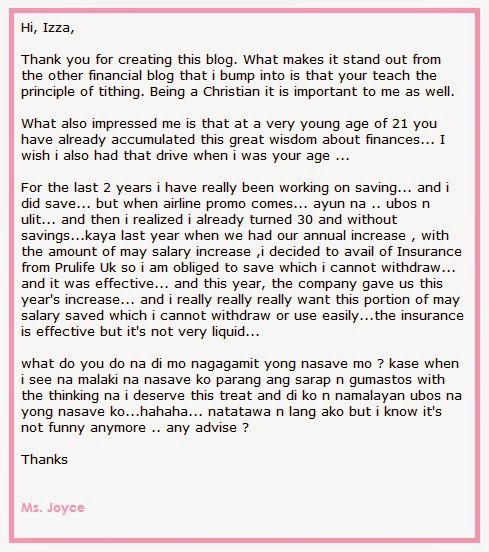 Hi, Izza,

Thank you for creating this blog. What makes it stand out from the other financial blog that i bump into is that your teach the principle of tithing. Being a Christian it is important to me as well.

What also impressed me is that at a very young age of 21 you have already accumulated this great wisdom about finances... I wish i also had that drive when i was your age ...

For the last 2 years i have really been working on saving... and i did save... but when airline promo comes... ayun na .. ubos n ulit... and then i realized i already turned 30 and without savings...kaya last year when we had our annual increase , with the amount of may salary increase ,i decided to avail of Insurance from Prulife Uk so i am obliged to save which i cannot withdraw... and it was effective... and this year, the company gave us this year's increase... and i really really really want this portion of may salary saved which i cannot withdraw or use easily...the insurance is effective but it's not very liquid...

what do you do na di mo nagagamit yong nasave mo ? kase when i see na malaki na nasave ko parang ang sarap n gumastos with the thinking na i deserve this treat and di ko n namalayan ubos na yong nasave ko...hahaha... natatawa n lang ako but i know it's not funny anymore .. any advise ?

Thanks

Ms. Joyce